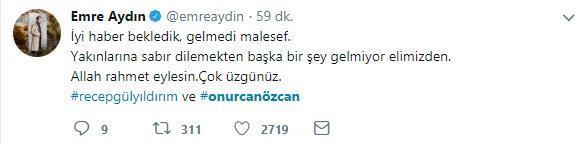 Emre Aydın @emreaydin · 59 dk.

İyi haber bekledik, gelmedi malesef.
Yakınlarına sabır dilemekten başka bir şey gelmiyor elimizden.
Allah rahmet eylesin.Çok üzgünüz.
#recepgülyıldırım ve #onurcanözcan

9 311 2719